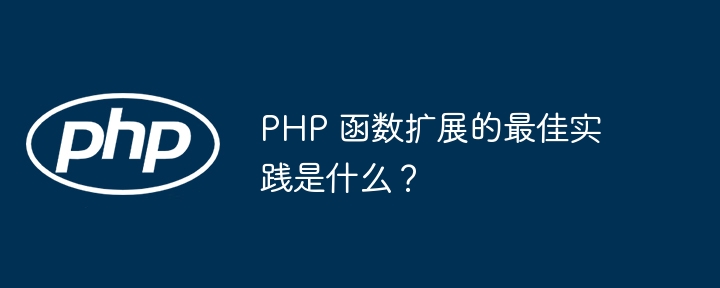 php

PHP 函数扩展的最佳实践是什么？